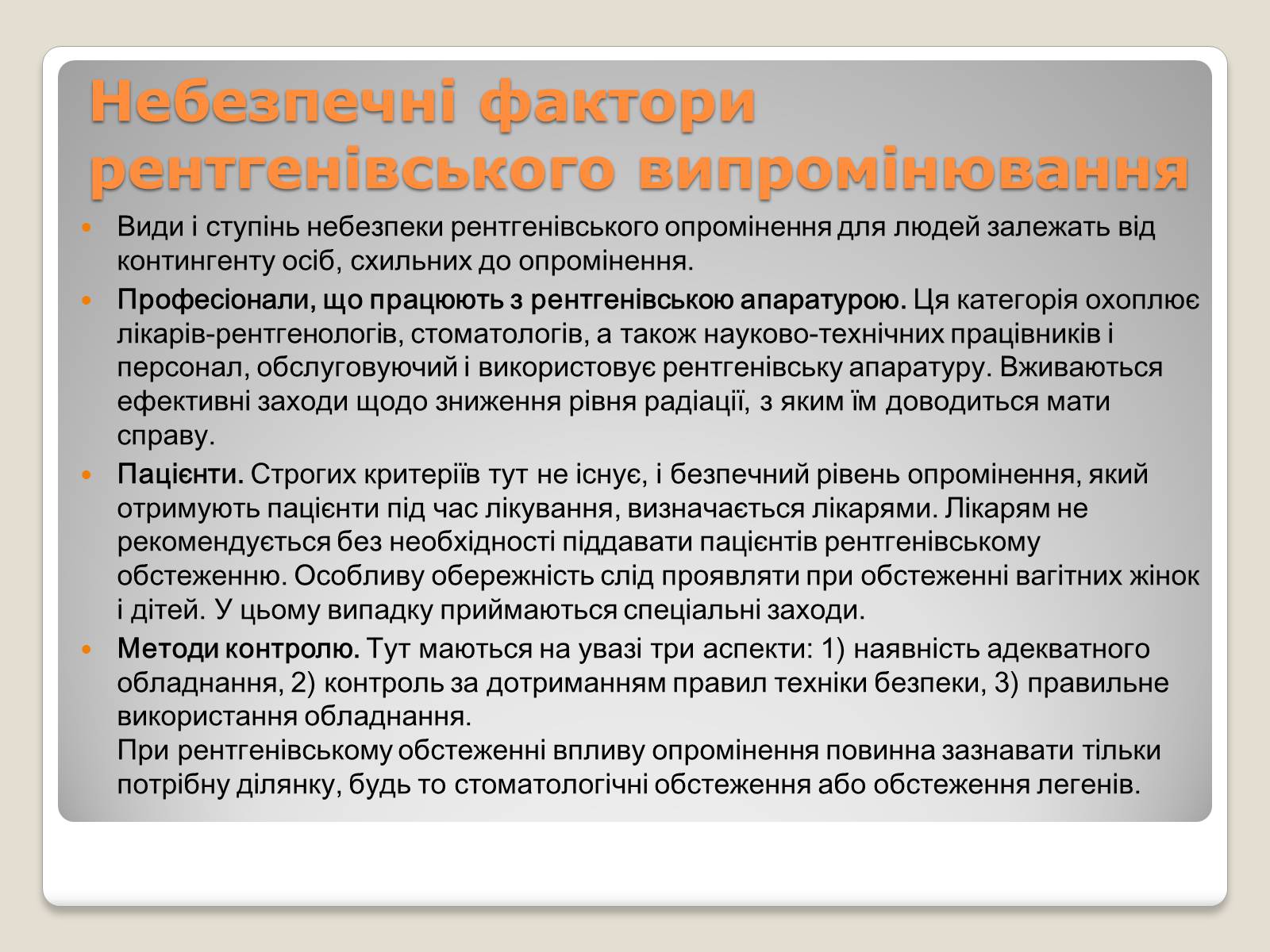 Небезпечні фактори рентгенівського випромінювання

Види і ступінь небезпеки рентгенівського опромінення для людей залежать від контингенту осіб, схильних до опромінення.

Професіонали, що працюють з рентгенівською апаратурою. Ця категорія охоплює лікарів-рентгенологів, стоматологів, а також науково-технічних працівників і персонал, обслуговуючий і використовує рентгенівську апаратуру. Вживаються ефективні заходи щодо зниження рівня радіації, з яким їм доводиться мати справу.

Пацієнти. Строгих критеріїв тут не існує, і безпечний рівень опромінення, який отримують пацієнти під час лікування, визначається лікарями. Лікарям не рекомендується без необхідності піддавати пацієнтів рентгенівському обстеженню. Особливу обережність слід проявляти при обстеженні вагітних жінок і дітей. У цьому випадку приймаються спеціальні заходи.

Методи контролю. Тут маються на увазі три аспекти: 1) наявність адекватного обладнання, 2) контроль за дотриманням правил техніки безпеки, 3) правильне використання обладнання.
При рентгенівському обстеженні впливу опромінення повинна зазнавати тільки потрібну ділянку, будь то стоматологічні обстеження або обстеження легенів.